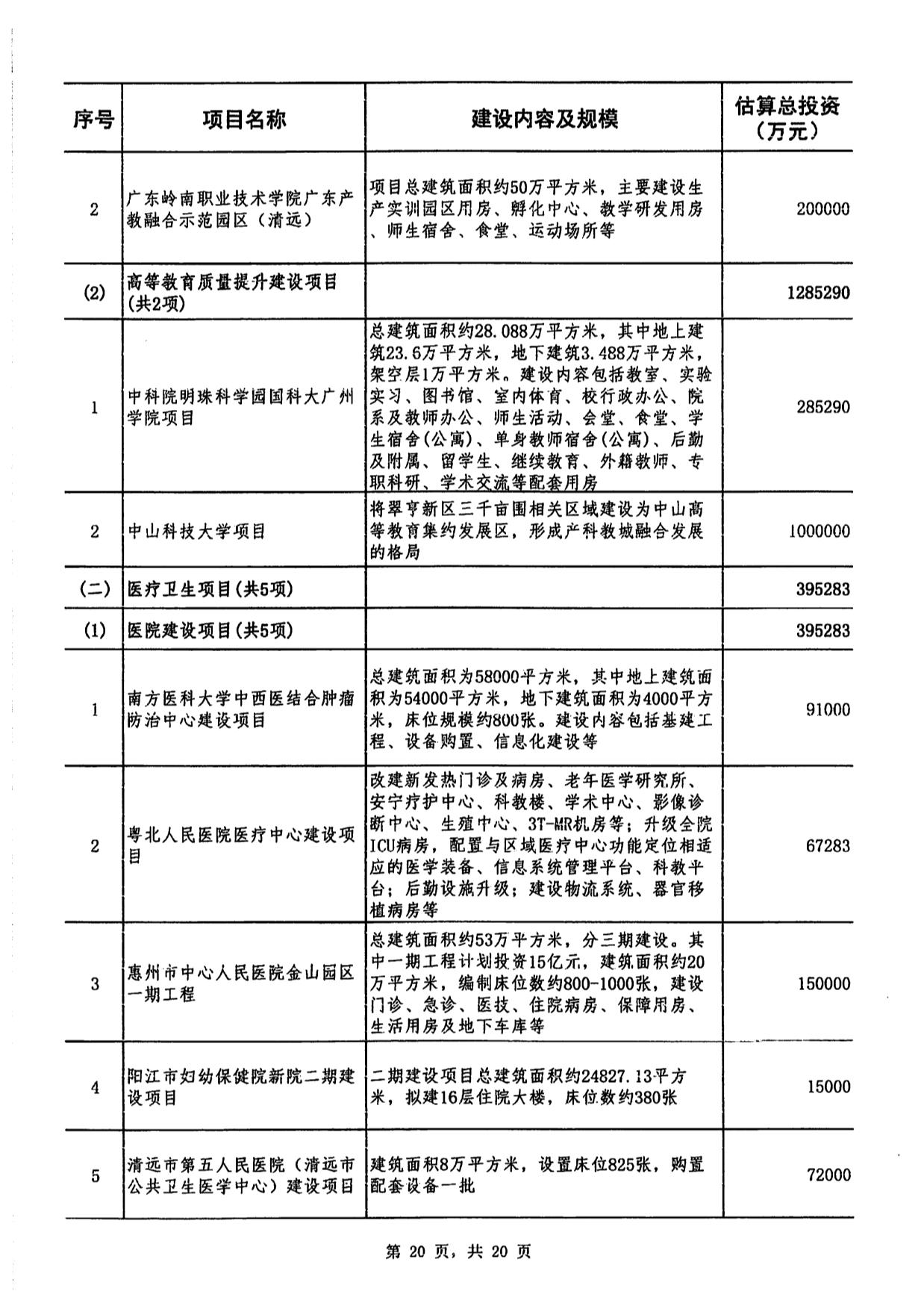 | 序号 | 项目名称 | 建设内容及规模 | 估算总投资（万元） |
|---|---|---|---|
| 2 | 广东岭南职业技术学院广东产教融合示范园区（清远） | 项目总建筑面积约50万平方米，主要建设生产实训园区用房、孵化中心、教学研发用房、师生宿舍、食堂、运动场所等 | 200000 |
| (2) | 高等教育质量提升建设项目（共2项） | | 1285290 |
| 1 | 中科院明珠科学园国科大广州学院项目 | 总建筑面积约28.088万平方米，其中地上建筑23.6万平方米，地下建筑3.488万平方米，架空层1万平方米。建设内容包括教室、实验实习、图书馆、室内体育、校行政办公、院系及教师办公、师生活动、会堂、食堂、学生宿舍(公寓)、单身教师宿舍(公寓)、后勤及附属、留学生、继续教育、外籍教师、专职科研、学术交流等配套用房 | 285290 |
| 2 | 中山科技大学项目 | 将翠亨新区三千亩围相关区域建设为中山高等教育集约发展区，形成产科教城融合发展的格局 | 1000000 |
| （二） | 医疗卫生项目(共5项) | | 395283 |
| (1) | 医院建设项目(共5项) | | 395283 |
| 1 | 南方医科大学中西医结合肿瘤防治中心建设项目 | 总建筑面积为58000平方米，其中地上建筑面积为54000平方米，地下建筑面积为4000平方米，床位规模约800张。建设内容包括基建工程、设备购置、信息化建设等 | 91000 |
| 2 | 粤北人民医院医疗中心建设项目 | 改建新发热门诊及病房、老年医学研究所、安宁疗护中心、科教楼、学术中心、影像诊断中心、生殖中心、3T-MR机房等；升级全院ICU病房，配置与区域医疗中心功能定位相适应的医学装备、信息系统管理平台、科教平台；后勤设施升级；建设物流系统、器官移植病房等 | 67283 |
| 3 | 惠州市中心人民医院金山园区一期工程 | 总建筑面积约53万平方米，分三期建设。其中一期工程计划投资15亿元，建筑面积约20万平方米，编制床位数约800-1000张，建设门诊、急诊、医技、住院病房、保障用房、生活用房及地下车库等 | 150000 |
| 4 | 阳江市妇幼保健院新院二期建设项目 | 二期建设项目总建筑面积约24827.13平方米，拟建16层住院大楼，床位数约380张 | 15000 |
| 5 | 清远市第五人民医院（清远市公共卫生医学中心）建设项目 | 建筑面积8万平方米，设置床位825张，购置配套设备一批 | 72000 |

第 20 页，共 20 页